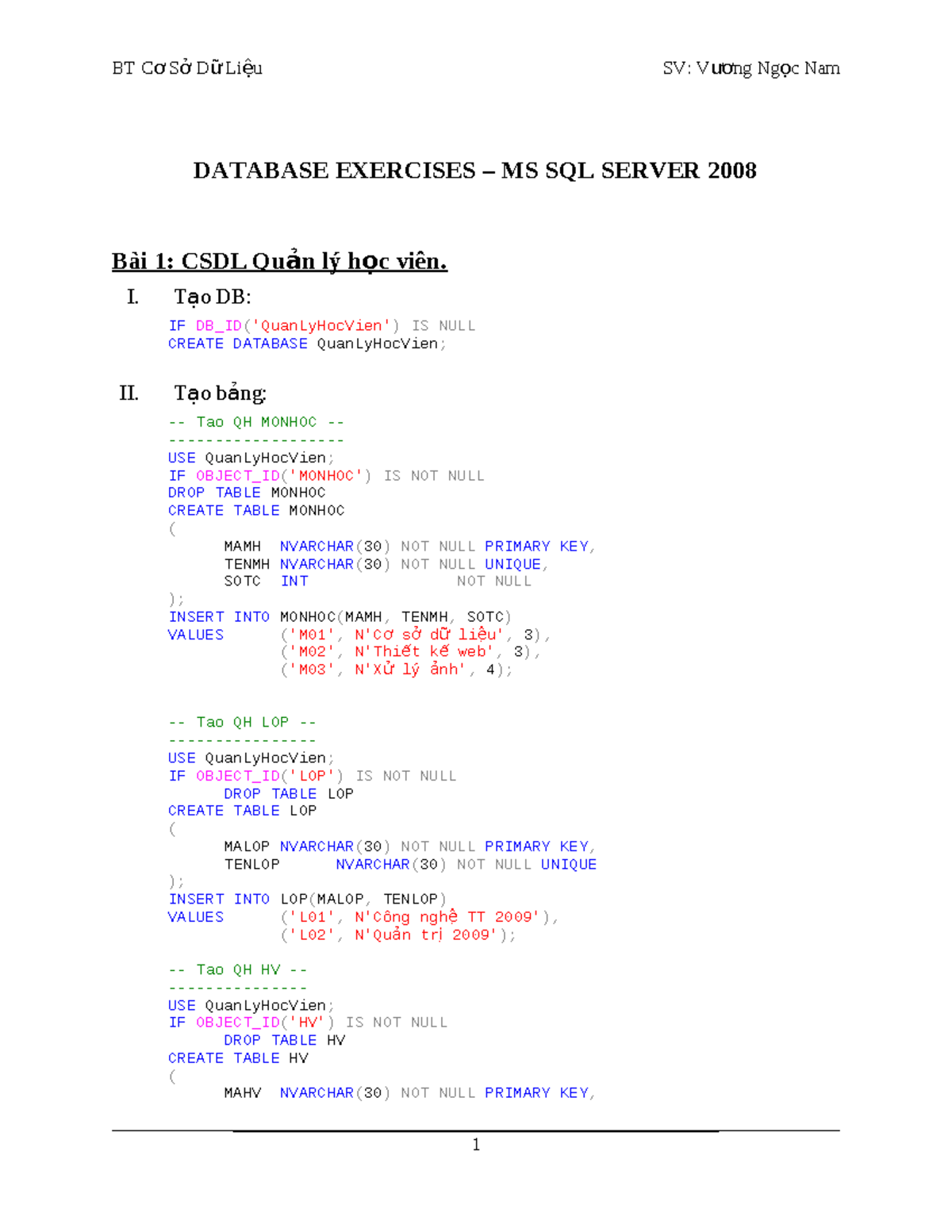 BT Cơ Sở Dữ Liệu

SV: Vương Ngọc Nam

DATABASE EXERCISES – MS SQL SERVER 2008

Bài 1: CSDL Quản lý học viên.

I. Tạo DB:

IF DB_ID('QuanLyHocVien') IS NULL
CREATE DATABASE QuanLyHocVien;

II. Tạo bảng:

-- Tao QH MONHOC --
-------------------
USE QuanLyHocVien;
IF OBJECT_ID('MONHOC') IS NOT NULL
DROP TABLE MONHOC
CREATE TABLE MONHOC
(
MAMH NVARCHAR(30) NOT NULL PRIMARY KEY,
TENMH NVARCHAR(30) NOT NULL UNIQUE,
SOTC INT NOT NULL
);
INSERT INTO MONHOC(MAMH, TENMH, SOTC)
VALUES ('M01', N'Cơ sở dữ liệu', 3),
('M02', N'Thiết kế web', 3),
('M03', N'Xử lý ảnh', 4);

-- Tao QH LOP --
----------------
USE QuanLyHocVien;
IF OBJECT_ID('LOP') IS NOT NULL
DROP TABLE LOP
CREATE TABLE LOP
(
MALOP NVARCHAR(30) NOT NULL PRIMARY KEY,
TENLOP NVARCHAR(30) NOT NULL UNIQUE
);
INSERT INTO LOP(MALOP, TENLOP)
VALUES ('L01', N'Công nghệ TT 2009'),
('L02', N'Quản trị 2009');

-- Tao QH HV --
---------------
USE QuanLyHocVien;
IF OBJECT_ID('HV') IS NOT NULL
DROP TABLE HV
CREATE TABLE HV
(
MAHV NVARCHAR(30) NOT NULL PRIMARY KEY,

1